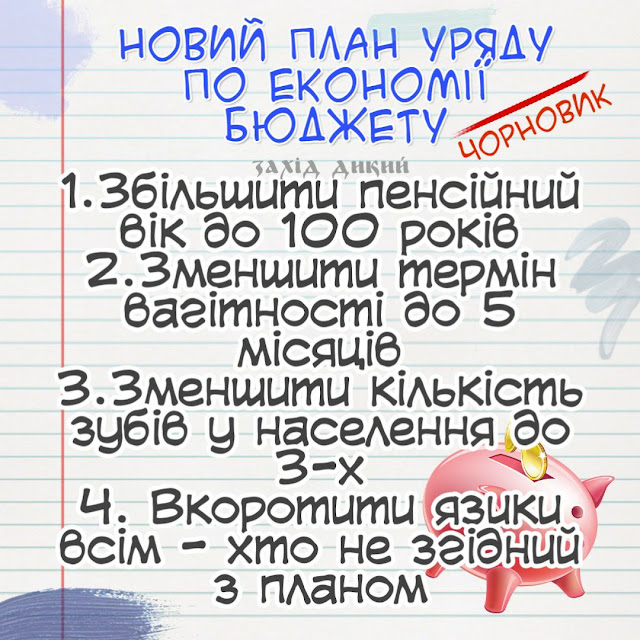 НОВИЙ ПЛАН УРЯДУ ПО ЕКОНОМІЇ БЮДЖЕТУ

ЧОРНОВИК

захід дикий

1.Збільшити пенсійний вік до 100 років
2.Зменшити термін вагітності до 5 місяців
3.Зменшити кількість зубів у населення до 3-х
4. Вкоротити язики всім - хто не згідний з планом